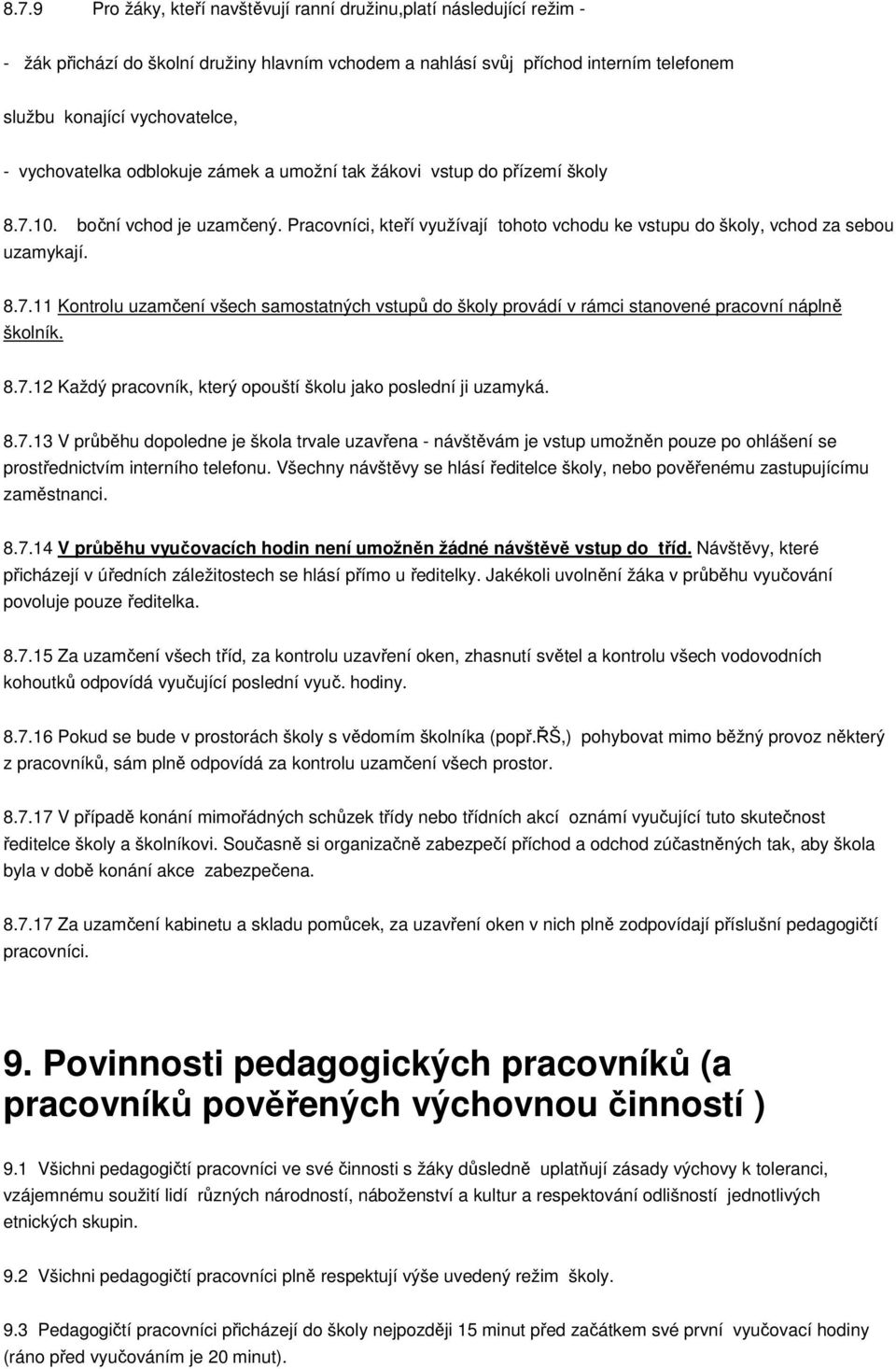 8.7.9 Pro žáky, kteří navštěvují ranní družinu,platí následující režim -

- žák přichází do školní družiny hlavním vchodem a nahlásí svůj příchod interním telefonem službu konající vychovatelce,

- vychovatelka odblokuje zámek a umožní tak žákovi vstup do přízemí školy

8.7.10. boční vchod je uzamčený. Pracovníci, kteří využívají tohoto vchodu ke vstupu do školy, vchod za sebou uzamykají.

8.7.11 Kontrolu uzamčení všech samostatných vstupů do školy provádí v rámci stanovené pracovní náplně školník.

8.7.12 Každý pracovník, který opouští školu jako poslední ji uzamyká.

8.7.13 V průběhu dopoledne je škola trvale uzavřena - návštěvám je vstup umožněn pouze po ohlášení se prostřednictvím interního telefonu. Všechny návštěvy se hlásí ředitelce školy, nebo pověřenému zastupujícímu zaměstnanci.

8.7.14 V průběhu vyučovacích hodin není umožněn žádné návštěvě vstup do tříd. Návštěvy, které přicházejí v úředních záležitostech se hlásí přímo u ředitelky. Jakékoli uvolnění žáka v průběhu vyučování povoluje pouze ředitelka.

8.7.15 Za uzamčení všech tříd, za kontrolu uzavření oken, zhasnutí světel a kontrolu všech vodovodních kohoutků odpovídá vyučující poslední vyuč. hodiny.

8.7.16 Pokud se bude v prostorách školy s vědomím školníka (popř.ŘŠ,) pohybovat mimo běžný provoz některý z pracovníků, sám plně odpovídá za kontrolu uzamčení všech prostor.

8.7.17 V případě konání mimořádných schůzek třídy nebo třídních akcí oznámí vyučující tuto skutečnost ředitelce školy a školníkovi. Současně si organizačně zabezpečí příchod a odchod zúčastněných tak, aby škola byla v době konání akce zabezpečena.

8.7.17 Za uzamčení kabinetu a skladu pomůcek, za uzavření oken v nich plně zodpovídají příslušní pedagogičtí pracovníci.

9. Povinnosti pedagogických pracovníků (a pracovníků pověřených výchovnou činností )

9.1 Všichni pedagogičtí pracovníci ve své činnosti s žáky důsledně uplatňují zásady výchovy k toleranci, vzájemnému soužití lidí různých národností, náboženství a kultur a respektování odlišností jednotlivých etnických skupin.

9.2 Všichni pedagogičtí pracovníci plně respektují výše uvedený režim školy.

9.3 Pedagogičtí pracovníci přicházejí do školy nejpozději 15 minut před začátkem své první vyučovací hodiny (ráno před vyučováním je 20 minut).